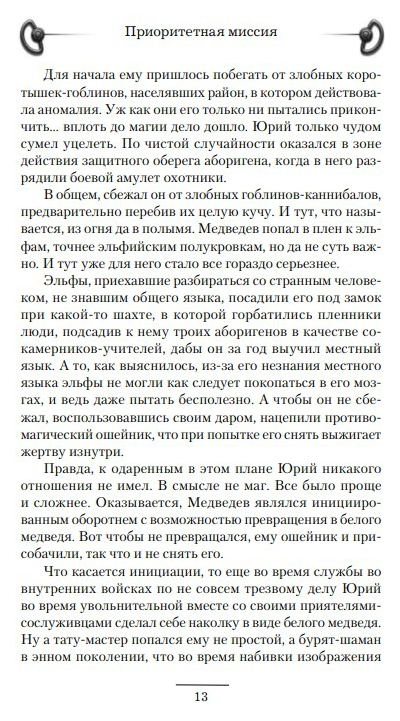 Приоритетная миссия

Для начала ему пришлось побегать от злобных коротышек-гоблинов, населявших район, в котором действовала аномалия. Уж как они его только ни пытались прикончить... вплоть до магии дело дошло. Юрий только чудом сумел уцелеть. По чистой случайности оказался в зоне действия защитного оберега аборигена, когда в него разрядили боевой амулет охотники.

В общем, сбежал он от злобных гоблинов-каннибалов, предварительно перебив их целую кучу. И тут, что называется, из огня да в полымя. Медведев попал в плен к эльфам, точнее эльфийским полукровкам, но да не суть важно. И тут уже для него стало все гораздо серьезнее.

Эльфы, приехавшие разбираться со странным человеком, не знавшим общего языка, посадили его под замок при какой-то шахте, в которой горбатились пленники люди, подсадив к нему троих аборигенов в качестве сокамерников-учителей, дабы он за год выучил местный язык. А то, как выяснилось, из-за его незнания местного языка эльфы не могли как следует покопаться в его мозгах, и ведь даже пытать бесполезно. А чтобы он не сбежал, воспользовавшись своим даром, нацепили противомагический ошейник, что при попытке его снять выжигает жертву изнутри.

Правда, к одаренным в этом плане Юрий никакого отношения не имел. В смысле не маг. Все было проще и сложнее. Оказывается, Медведев являлся инициированным оборотнем с возможностью превращения в белого медведя. Вот чтобы не превращался, ему ошейник и присобачили, так что и не снять его.

Что касается инициации, то еще во время службы во внутренних войсках по не совсем трезвому делу Юрий во время увольнительной вместе со своими приятелями-сослуживцами сделал себе наколку в виде белого медведя. Ну а тату-мастер попался ему не простой, а бурят-шаман в энном поколении, что во время набивки изображения

13